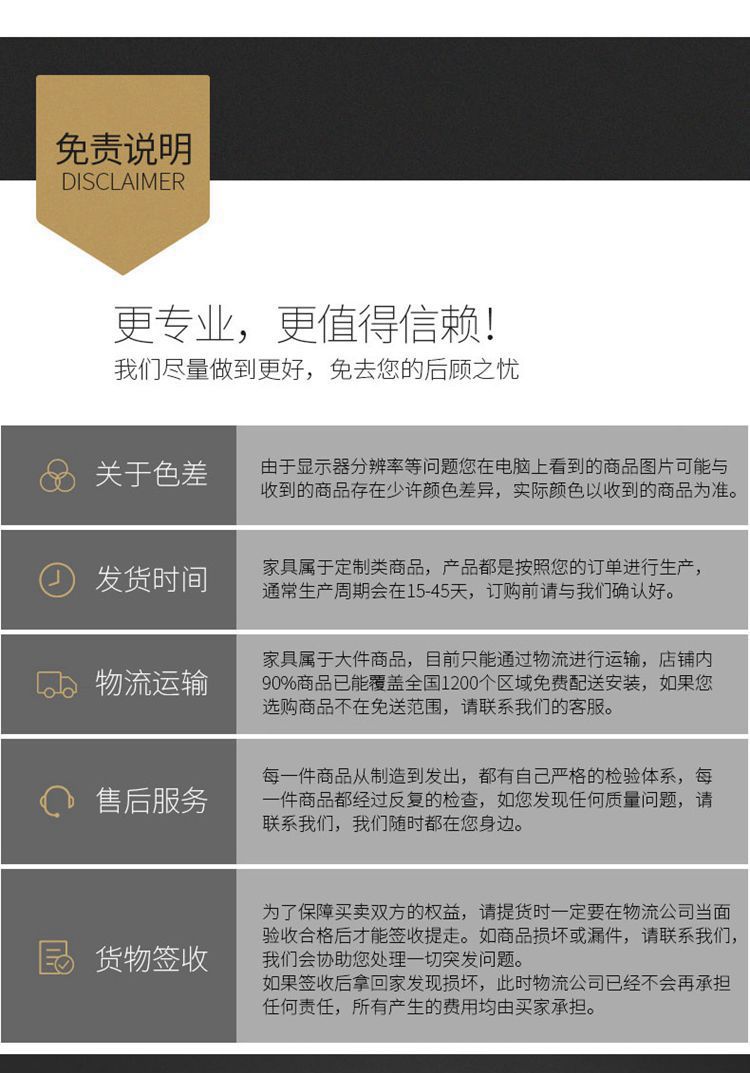 免责说明
DISCLAIMER

更专业，更值得信赖！
我们尽量做到更好，免去您的后顾之忧

关于色差

由于显示器分辨率等问题您在电脑上看到的商品图片可能与收到的商品存在少许颜色差异，实际颜色以收到的商品为准。

发货时间

家具属于定制类商品，产品都是按照您的订单进行生产，通常生产周期会在15-45天，订购前请与我们确认好。

物流运输

家具属于大件商品，目前只能通过物流进行运输，店铺内90%商品已能覆盖全国1200个区域免费配送安装，如果您选购商品不在免送范围，请联系我们的客服。

售后服务

每一件商品从制造到发出，都有自己严格的检验体系，每一件商品都经过反复的检查，如您发现任何质量问题，请联系我们，我们随时都在您身边。

货物签收

为了保障买卖双方的权益，请提货时一定要在物流公司当面验收合格后才能签收提走。如商品损坏或漏件，请联系我们，我们会协助您处理一切突发问题。
如果签收后拿回家发现损坏，此时物流公司已经不会再承担任何责任，所有产生的费用均由买家承担。